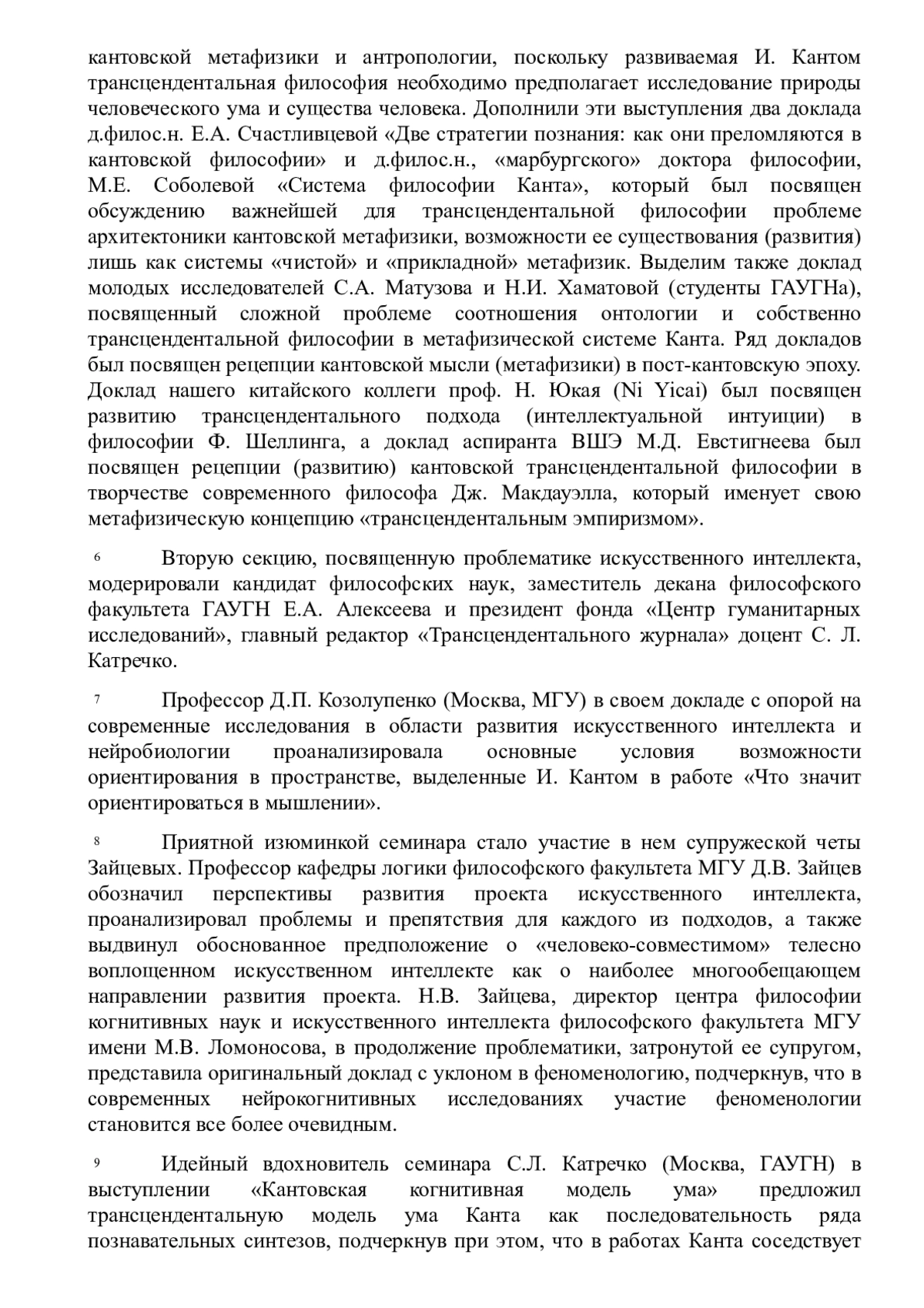 кантовской метафизики и антропологии, поскольку развиваемая И. Кантом трансцендентальная философия необходимо предполагает исследование природы человеческого ума и существа человека. Дополнили эти выступления два доклада д.филос.н. Е.А. Счастливцевой «Две стратегии познания: как они преломляются в кантовской философии» и д.филос.н., «марбургского» доктора философии, М.Е. Соболевой «Система философии Канта», который был посвящен обсуждению важнейшей для трансцендентальной философии проблеме архитектоники кантовской метафизики, возможности ее существования (развития) лишь как системы «чистой» и «прикладной» метафизик. Выделим также доклад молодых исследователей С.А. Матузова и Н.И. Хаматовой (студенты ГАУГНа), посвященный сложной проблеме соотношения онтологии и собственно трансцендентальной философии в метафизической системе Канта. Ряд докладов был посвящен рецепции кантовской мысли (метафизики) в пост-кантовскую эпоху. Доклад нашего китайского коллеги проф. Н. Юкая (Ni Yicai) был посвящен развитию трансцендентального подхода (интеллектуальной интуиции) в философии Ф. Шеллинга, а доклад аспиранта ВШЭ М.Д. Евстигнеева был посвящен рецепции (развитию) кантовской трансцендентальной философии в творчестве современного философа Дж. Макдауэлла, который именует свою метафизическую концепцию «трансцендентальным эмпиризмом».

6 Вторую секцию, посвященную проблематике искусственного интеллекта, модерировали кандидат философских наук, заместитель декана философского факультета ГАУГН Е.А. Алексеева и президент фонда «Центр гуманитарных исследований», главный редактор «Трансцендентального журнала» доцент С. Л. Катречко.

7 Профессор Д.П. Козолупенко (Москва, МГУ) в своем докладе с опорой на современные исследования в области развития искусственного интеллекта и нейробиологии проанализировала основные условия возможности ориентирования в пространстве, выделенные И. Кантом в работе «Что значит ориентироваться в мышлении».

8 Приятной изюминкой семинара стало участие в нем супружеской четы Зайцевых. Профессор кафедры логики философского факультета МГУ Д.В. Зайцев обозначил перспективы развития проекта искусственного интеллекта, проанализировал проблемы и препятствия для каждого из подходов, а также выдвинул обоснованное предположение о «человеко-совместимом» телесно воплощенном искусственном интеллекте как о наиболее многообещающем направлении развития проекта. Н.В. Зайцева, директор центра философии когнитивных наук и искусственного интеллекта философского факультета МГУ имени М.В. Ломоносова, в продолжение проблематики, затронутой ее супругом, представила оригинальный доклад с уклоном в феноменологию, подчеркнув, что в современных нейрокогнитивных исследованиях участие феноменологии становится все более очевидным.

9 Идейный вдохновитель семинара С.Л. Катречко (Москва, ГАУГН) в выступлении «Кантовская когнитивная модель ума» предложил трансцендентальную модель ума Канта как последовательность ряда познавательных синтезов, подчеркнув при этом, что в работах Канта соседствует